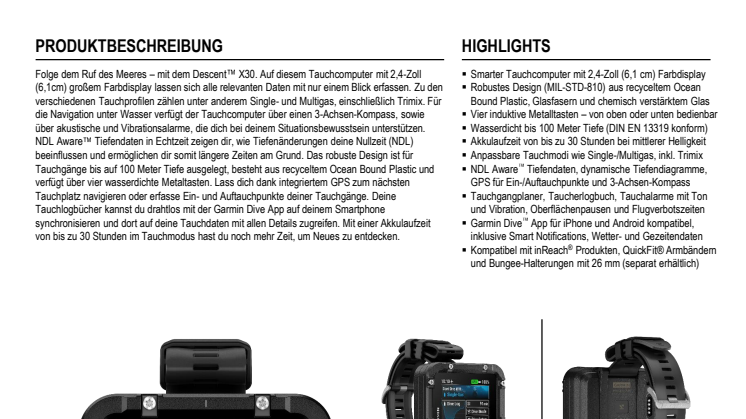 PRODUKTBESCHREIBUNG

Folge dem Ruf des Meeres – mit dem Descent™ X30. Auf diesem Tauchcomputer mit 2,4-Zoll (6,1cm) großem Farbdisplay lassen sich alle relevanten Daten mit nur einem Blick erfassen. Zu den verschiedenen Tauchprofilen zählen unter anderem Single- und Multigas, einschließlich Trimix. Für die Navigation unter Wasser verfügt der Tauchcomputer über einen 3-Achsen-Kompass, sowie über akustische und Vibrationsalarme, die dich bei deinem Situationsbewusstsein unterstützen. NDL Aware™ Tiefendaten in Echtzeit zeigen dir, wie Tiefenänderungen deine Nullzeit (NDL) beeinflussen und ermöglichen dir somit längere Zeiten am Grund. Das robuste Design ist für Tauchgänge bis auf 100 Meter Tiefe ausgelegt, besteht aus recyceltem Ocean Bound Plastic und verfügt über vier wasserdichte Metaltasten. Lass dich dank integriertem GPS zum nächsten Tauchplatz navigieren oder erfasse Ein- und Auftauchpunkte deiner Tauchgänge. Deine Tauchlogbücher kannst du drahtlos mit der Garmin Dive App auf deinem Smartphone synchronisieren und dort auf deine Tauchdaten mit allen Details zugreifen. Mit einer Akkulaufzeit von bis zu 30 Stunden im Tauchmodus hast du noch mehr Zeit, um Neues zu entdecken.

HIGHLIGHTS

▪ Smarter Tauchcomputer mit 2,4-Zoll (6,1 cm) Farbdisplay
▪ Robustes Design (MIL-STD-810) aus recyceltem Ocean Bound Plastic, Glasfasern und chemisch verstärktem Glas
▪ Vier induktive Metalltasten – von oben oder unten bedienbar
▪ Wasserdicht bis 100 Meter Tiefe (DIN EN 13319 konform)
▪ Akkulaufzeit von bis zu 30 Stunden bei mittlerer Helligkeit
▪ Anpassbare Tauchmodi wie Single-/Multigas, inkl. Trimix
▪ NDL Aware™ Tiefendaten, dynamische Tiefendiagramme, GPS für Ein-/Auftauchpunkte und 3-Achsen-Kompass
▪ Tauchgangplaner, Taucherlogbuch, Tauchalarme mit Ton und Vibration, Oberflächenpausen und Flugverbotszeiten
▪ Garmin Dive™ App für iPhone und Android kompatibel, inklusive Smart Notifications, Wetter- und Gezeitendaten
▪ Kompatibel mit inReach® Produkten, QuickFit® Armbändern und Bungee-Halterungen mit 26 mm (separat erhältlich)